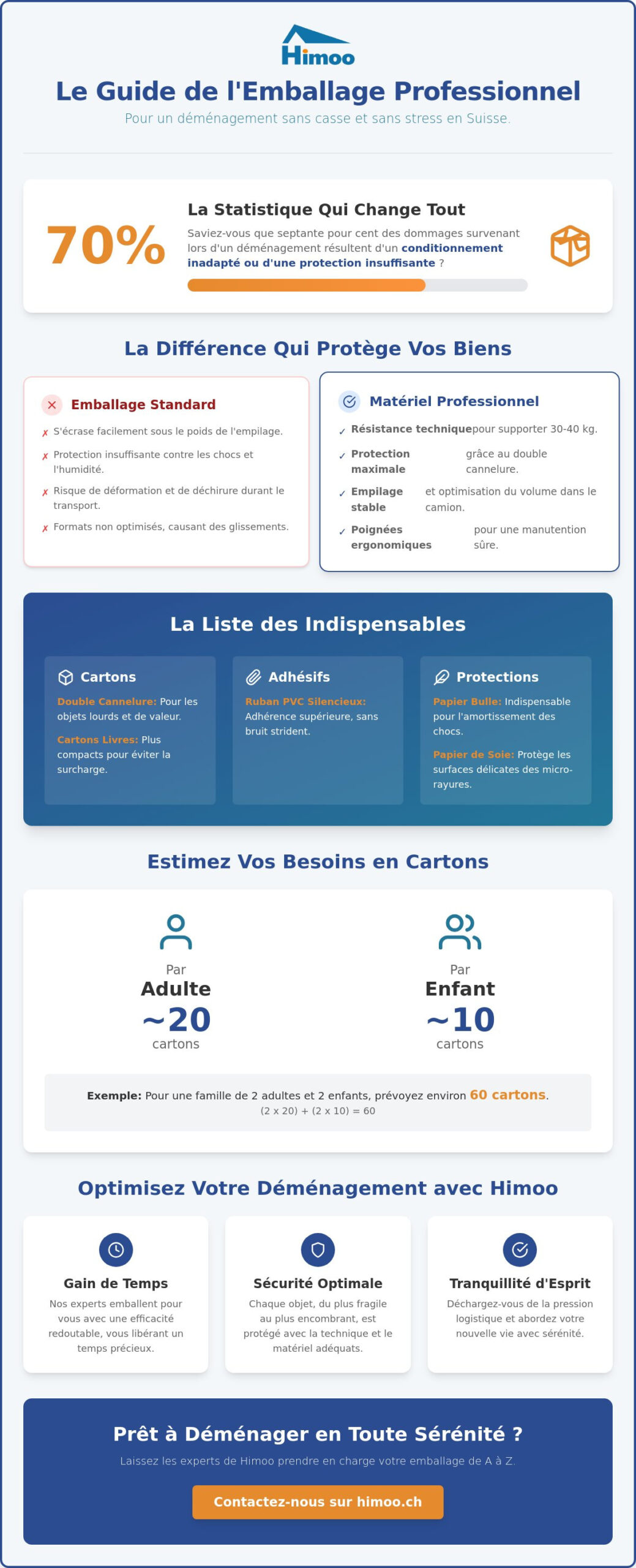 Himoo

Le Guide de l'Emballage Professionnel

Pour un déménagement sans casse et sans stress en Suisse.

70%

La Statistique Qui Change Tout

Saviez-vous que septante pour cent des dommages survenant lors d'un déménagement résultent d'un conditionnement inadapté ou d'une protection insuffisante ?

La Différence Qui Protège Vos Biens

Emballage Standard

✗ S'écrase facilement sous le poids de l'empilage.

✗ Protection insuffisante contre les chocs et l'humidité.

✗ Risque de déformation et de déchirure durant le transport.

✗ Formats non optimisés, causant des glissements.

Matériel Professionnel

✓ Résistance technique pour supporter 30-40 kg.

✓ Protection maximale grâce au double cannelure.

✓ Empilage stable et optimisation du volume dans le camion.

✓ Poignées ergonomiques pour une manutention sûre.

La Liste des Indispensables

Cartons

Double Cannelure: Pour les objets lourds et de valeur.

Cartons Livres: Plus compacts pour éviter la surcharge.

Adhésifs

Ruban PVC Silencieux: Adhérence supérieure, sans bruit strident.

Protections

Papier Bulle: Indispensable pour l'amortissement des chocs.

Papier de Soie: Protège les surfaces délicates des micro-rayures.

Estimez Vos Besoins en Cartons

Par
Adulte
~20
cartons

Par
Enfant
~10
cartons

Exemple: Pour une famille de 2 adultes et 2 enfants, prévoyez environ 60 cartons.
(2 x 20) + (2 x 10) = 60

Optimisez Votre Déménagement avec Himoo

Gain de Temps

Nos experts emballent pour vous avec une efficacité redoutable, vous libérant un temps précieux.

Sécurité Optimale

Chaque objet, du plus fragile au plus encombrant, est protégé avec la technique et le matériel adéquats.

Tranquillité d'Esprit

Déchargez-vous de la pression logistique et abordez votre nouvelle vie avec sérénité.

Prêt à Déménager en Toute Sérénité ?

Laissez les experts de Himoo prendre en charge votre emballage de A à Z.

Contactez-nous sur himoo.ch